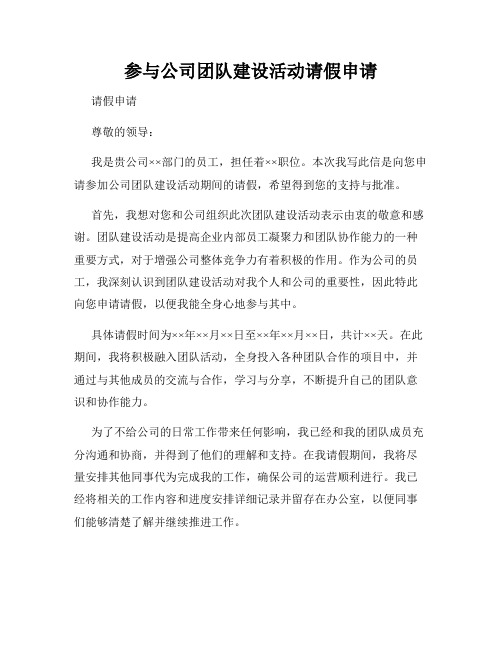 参与公司团队建设活动请假申请

请假申请

尊敬的领导：

我是贵公司××部门的员工，担任着××职位。本次我写此信是向您申请参加公司团队建设活动期间的请假，希望得到您的支持与批准。

首先，我想对您和公司组织此次团队建设活动表示由衷的敬意和感谢。团队建设活动是提高企业内部员工凝聚力和团队协作能力的一种重要方式，对于增强公司整体竞争力有着积极的作用。作为公司的员工，我深刻认识到团队建设活动对我个人和公司的重要性，因此特此向您申请请假，以便我能全身心地参与其中。

具体请假时间为××年××月××日至××年××月××日，共计××天。在此期间，我将积极融入团队活动，全身投入各种团队合作的项目中，并通过与其他成员的交流与合作，学习与分享，不断提升自己的团队意识和协作能力。

为了不给公司的日常工作带来任何影响，我已经和我的团队成员充分沟通和协商，并得到了他们的理解和支持。在我请假期间，我将尽量安排其他同事代为完成我的工作，确保公司的运营顺利进行。我已经将相关的工作内容和进度安排详细记录并留存在办公室，以便同事们能够清楚了解并继续推进工作。